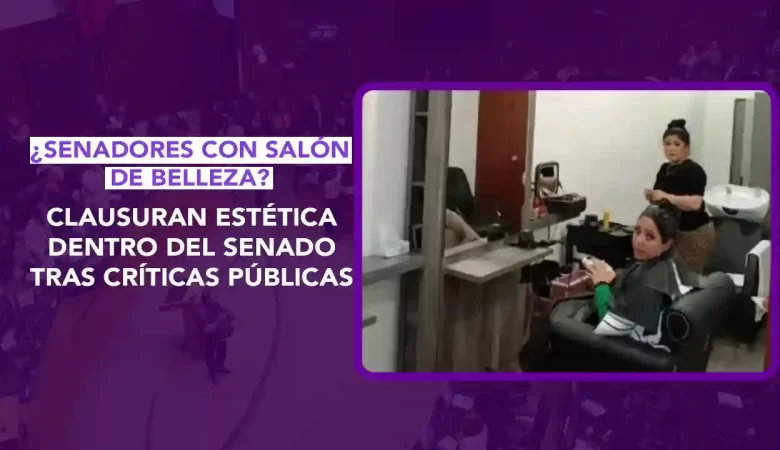 ¿SENADORES CON SALÓN DE BELLEZA?

CLAUSURAN ESTÉTICA DENTRO DEL SENADO TRAS CRÍTICAS PÚBLICAS